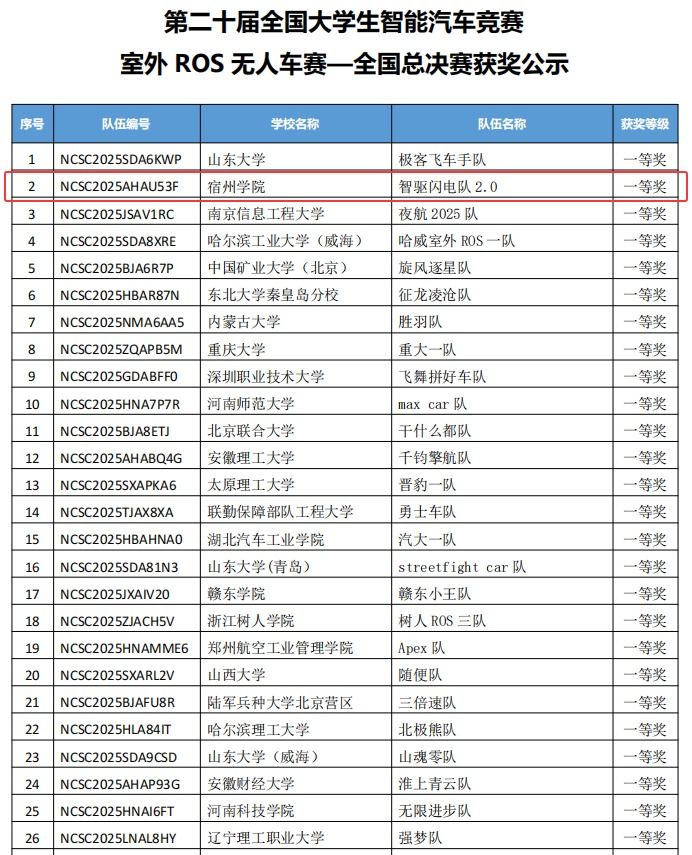 第二十届全国大学生智能汽车竞赛
室外 ROS 无人车赛—全国总决赛获奖公示

| 序号 | 队伍编号 | 学校名称 | 队伍名称 | 获奖等级 |
|---|---|---|---|---|
| 1 | NCSC2025SDA6KWP | 山东大学 | 极客飞车手队 | 一等奖 |
| 2 | NCSC2025AHAU53F | 宿州学院 | 智驱闪电队 2.0 | 一等奖 |
| 3 | NCSC2025JSAV1RC | 南京信息工程大学 | 夜航 2025 队 | 一等奖 |
| 4 | NCSC2025SDA8XRE | 哈尔滨工业大学（威海） | 哈威室外 ROS 一队 | 一等奖 |
| 5 | NCSC2025BJA6R7P | 中国矿业大学（北京） | 旋风逐星队 | 一等奖 |
| 6 | NCSC2025HBAR87N | 东北大学秦皇岛分校 | 征龙凌沧队 | 一等奖 |
| 7 | NCSC2025NMA6AA5 | 内蒙古大学 | 胜羽队 | 一等奖 |
| 8 | NCSC2025ZQAPB5M | 重庆大学 | 重大一队 | 一等奖 |
| 9 | NCSC2025GDABFF0 | 深圳职业技术大学 | 飞舞拼好车队 | 一等奖 |
| 10 | NCSC2025HNA7P7R | 河南师范大学 | max car 队 | 一等奖 |
| 11 | NCSC2025BJA8ETJ | 北京联合大学 | 干什么都队 | 一等奖 |
| 12 | NCSC2025AHABQ4G | 安徽理工大学 | 千钧擎航队 | 一等奖 |
| 13 | NCSC2025SXAPKA6 | 太原理工大学 | 晋豹一队 | 一等奖 |
| 14 | NCSC2025TJAX8XA | 联勤保障部队工程大学 | 勇士车队 | 一等奖 |
| 15 | NCSC2025HBAHNA0 | 湖北汽车工业学院 | 汽大一队 | 一等奖 |
| 16 | NCSC2025SDA81N3 | 山东大学(青岛) | streetfight car 队 | 一等奖 |
| 17 | NCSC2025JXAIV20 | 赣东学院 | 赣东小王队 | 一等奖 |
| 18 | NCSC2025ZJACH5V | 浙江树人学院 | 树人 ROS 三队 | 一等奖 |
| 19 | NCSC2025HNAMME6 | 郑州航空工业管理学院 | Apex 队 | 一等奖 |
| 20 | NCSC2025SXARL2V | 山西大学 | 随便队 | 一等奖 |
| 21 | NCSC2025BJAFU8R | 陆军兵种大学北京营区 | 三倍速队 | 一等奖 |
| 22 | NCSC2025HLA84IT | 哈尔滨理工大学 | 北极熊队 | 一等奖 |
| 23 | NCSC2025SDA9CSD | 山东大学（威海） | 山魂零队 | 一等奖 |
| 24 | NCSC2025AHAP93G | 安徽财经大学 | 淮上青云队 | 一等奖 |
| 25 | NCSC2025HNAI6FT | 河南科技学院 | 无限进步队 | 一等奖 |
| 26 | NCSC2025LNAL8HY | 辽宁理工职业大学 | 强梦队 | 一等奖 |